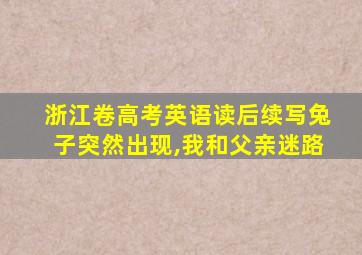 浙江卷高考英语读后续写兔子突然出现,我和父亲迷路